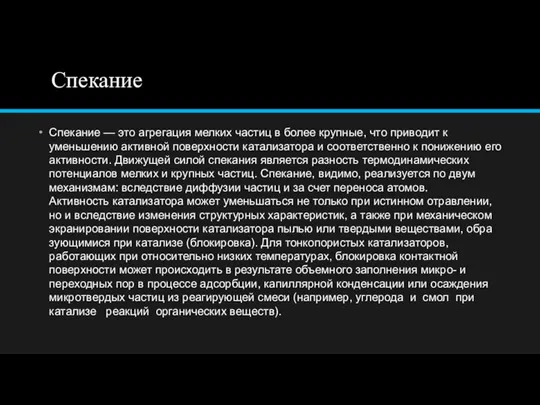 Спекание

• Спекание — это агрегация мелких частиц в более крупные, что приводит к уменьшению активной поверхности катализатора и соответственно к понижению его активности. Движущей силой спекания является разность термодинамических потенциалов мелких и крупных частиц. Спекание, видимо, реализуется по двум механизмам: вследствие диффузии частиц и за счет переноса атомов. Активность катализатора может уменьшаться не только при истинном отравлении, но и вследствие изменения структурных характеристик, а также при механическом экранировании поверхности катализатора пылью или твердыми веществами, обра зующимися при катализе (блокировка). Для тонкопористых катализаторов, работающих при относительно низких температурах, блокировка контактной поверхности может происходить в результате объемного заполнения микро- и переходных пор в процессе адсорбции, капиллярной конденсации или осаждения микротвердых частиц из реагирующей смеси (например, углерода и смол при катализе реакций органических веществ).